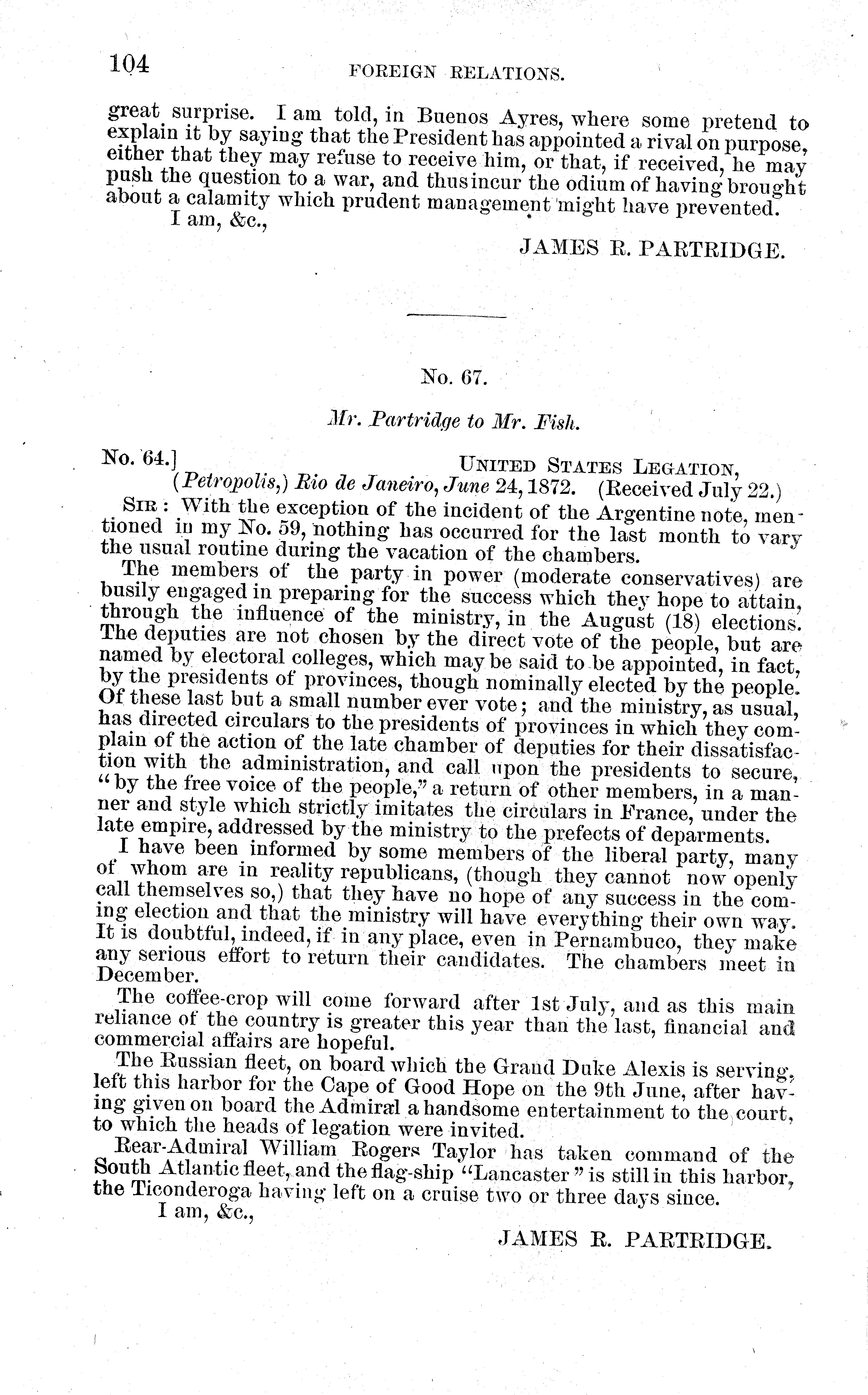 104 FOREIGN RELATIONS.

great surprise. I am told, in Buenos Ayres, where some pretend to explain it by saying that the President has appointed a rival on purpose, either that they may refuse to receive him, or that, if received, he may push the question to a war, and thus incur the odium of having brought about a calamity which prudent management might have prevented.

I am, &c.,

JAMES R. PARTRIDGE.

No. 67.

Mr. Partridge to Mr. Fish.

No. 64.] UNITED STATES LEGATION,
(Petropolis,) Rio de Janeiro, June 24, 1872. (Received July 22.)

SIR: With the exception of the incident of the Argentine note, mentioned in my No. 59, nothing has occurred for the last month to vary the usual routine during the vacation of the chambers.

The members of the party in power (moderate conservatives) are busily engaged in preparing for the success which they hope to attain, through the influence of the ministry, in the August (18) elections. The deputies are not chosen by the direct vote of the people, but are named by electoral colleges, which may be said to be appointed, in fact, by the presidents of provinces, though nominally elected by the people. Of these last but a small number ever vote; and the ministry, as usual, has directed circulars to the presidents of provinces in which they complain of the action of the late chamber of deputies for their dissatisfaction with the administration, and call upon the presidents to secure, "by the free voice of the people," a return of other members, in a manner and style which strictly imitates the circulars in France, under the late empire, addressed by the ministry to the prefects of deparments.

I have been informed by some members of the liberal party, many of whom are in reality republicans, (though they cannot now openly call themselves so,) that they have no hope of any success in the coming election and that the ministry will have everything their own way. It is doubtful, indeed, if in any place, even in Pernambuco, they make any serious effort to return their candidates. The chambers meet in December.

The coffee-crop will come forward after 1st July, and as this main reliance of the country is greater this year than the last, financial and commercial affairs are hopeful.

The Russian fleet, on board which the Grand Duke Alexis is serving, left this harbor for the Cape of Good Hope on the 9th June, after having given on board the Admiral a handsome entertainment to the court, to which the heads of legation were invited.

Rear-Admiral William Rogers Taylor has taken command of the South Atlantic fleet, and the flag-ship "Lancaster" is still in this harbor, the Ticonderoga having left on a cruise two or three days since.

I am, &c.,

JAMES R. PARTRIDGE.